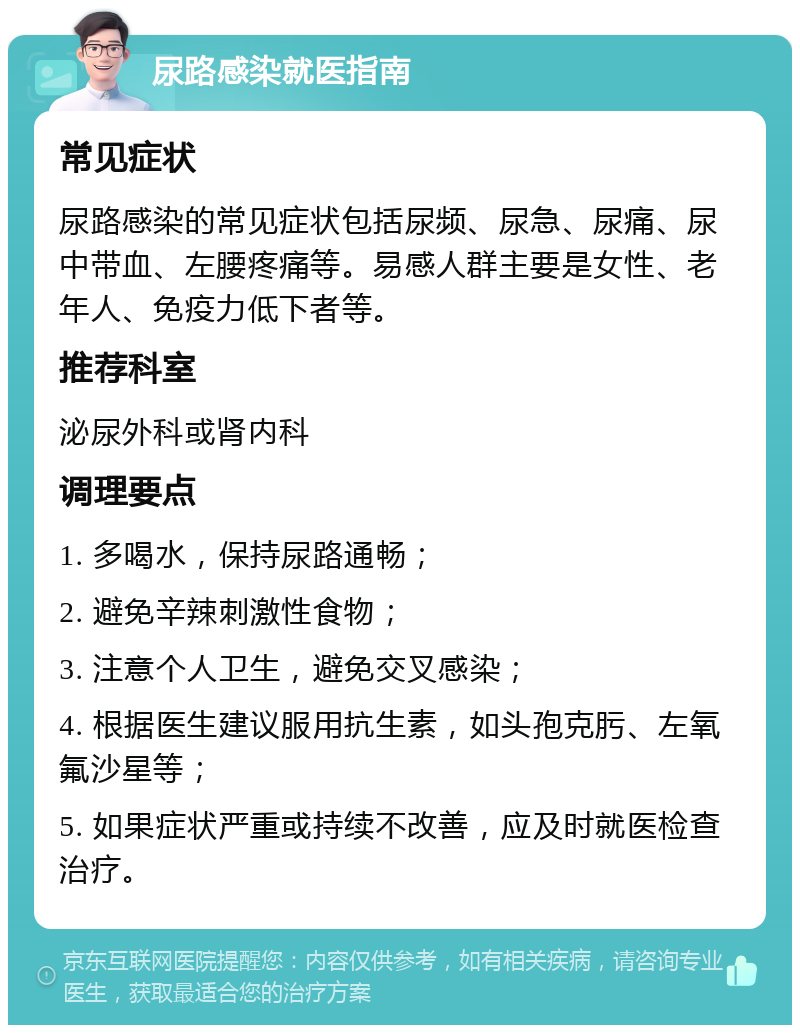 尿路感染就医指南

常见症状

尿路感染的常见症状包括尿频、尿急、尿痛、尿中带血、左腰疼痛等。易感人群主要是女性、老年人、免疫力低下者等。

推荐科室

泌尿外科或肾内科

调理要点

1. 多喝水，保持尿路通畅；

2. 避免辛辣刺激性食物；

3. 注意个人卫生，避免交叉感染；

4. 根据医生建议服用抗生素，如头孢克肟、左氧氟沙星等；

5. 如果症状严重或持续不改善，应及时就医检查治疗。

京东互联网医院提醒您：内容仅供参考，如有相关疾病，请咨询专业医生，获取最适合您的治疗方案